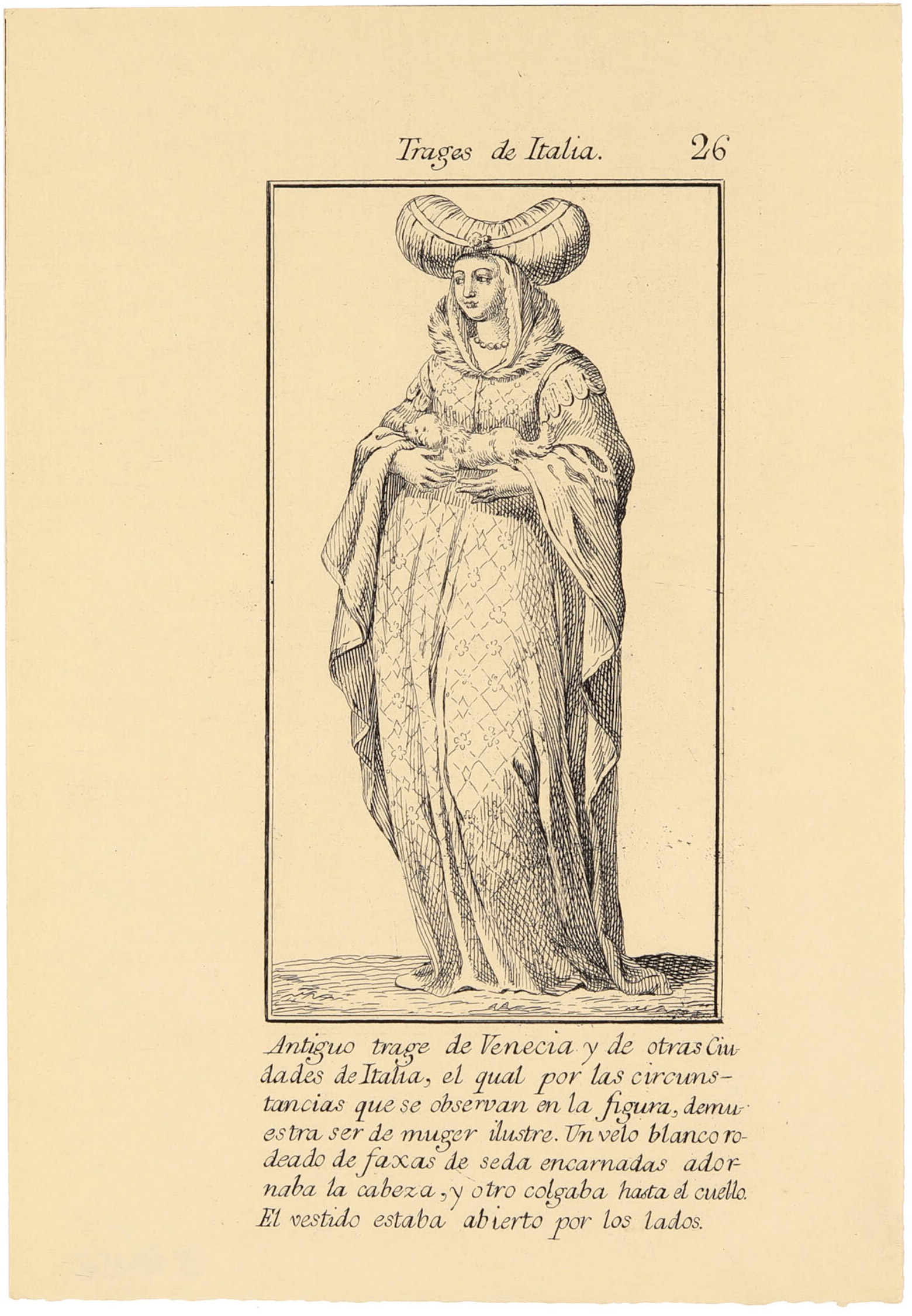 Trages de Italia. 26

Antiguo trage de Venecia y de otras Ciudades de Italia, el qual por las circunstancias que se observan en la figura, demuestra ser de muger ilustre. Un velo blanco rodeado de faxas de seda encarnadas adornaba la cabeza, y otro colgaba hasta el cuello. El vestido estaba abierto por los lados.